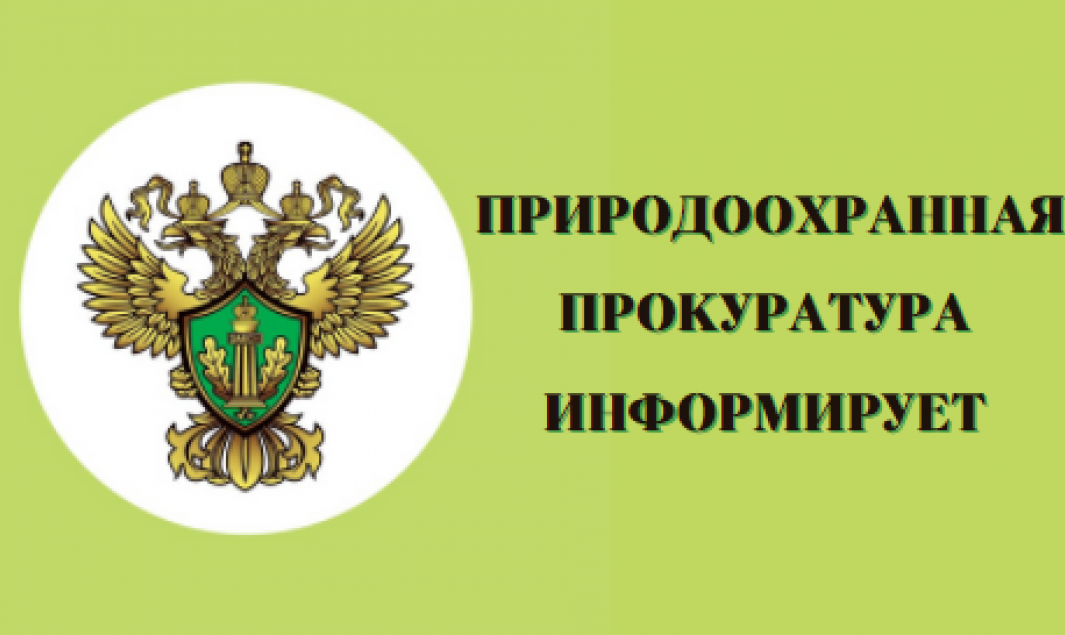 ПРИРОДООХРАННАЯ
ПРОКУРАТУРА
ИНФОРМИРУЕТ